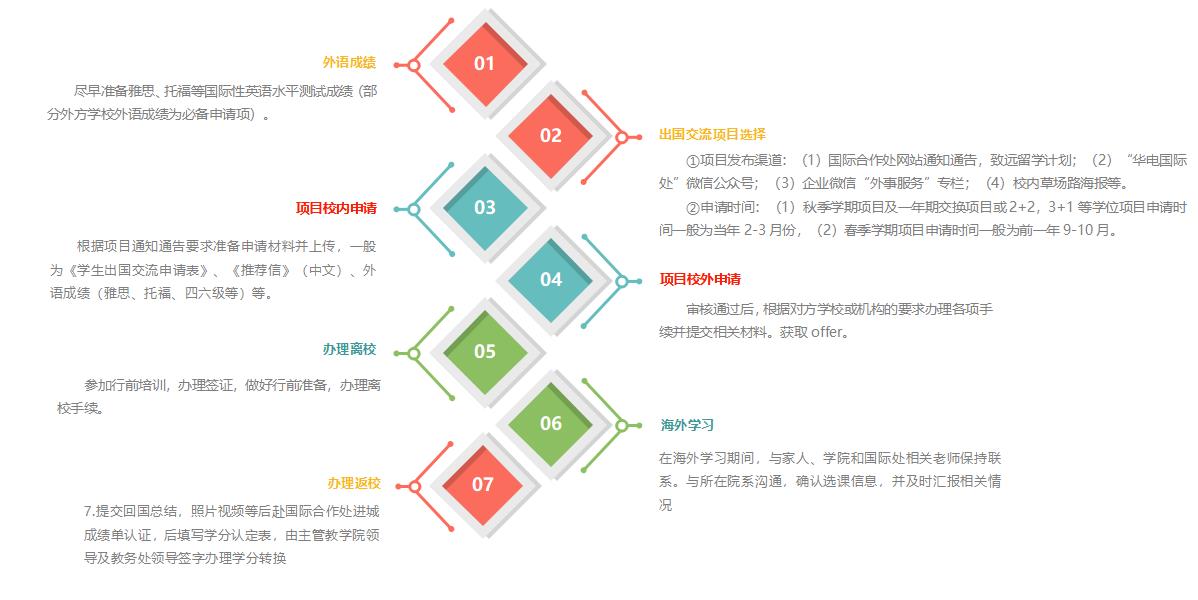 01

外语成绩

尽早准备雅思、托福等国际性英语水平测试成绩（部分外方学校外语成绩为必备申请项）。

02

出国交流项目选择

①项目发布渠道：（1）国际合作处网站通知通告，致远留学计划；（2）“华电国际处”微信公众号；（3）企业微信“外事服务”专栏；（4）校内草场路海报等。

②申请时间：（1）秋季学期项目及一年期交换项目或2+2，3+1 等学位项目申请时间一般为当年 2-3 月份，（2）春季学期项目申请时间一般为前一年 9-10 月。

03

项目校内申请

根据项目通知通告要求准备申请材料并上传，一般为《学生出国交流申请表》、《推荐信》（中文）、外语成绩（雅思、托福、四六级等）等。

04

项目校外申请

审核通过后，根据对方学校或机构的要求办理各项手续并提交相关材料。获取 offer。

05

办理离校

参加行前培训，办理签证，做好行前准备，办理离校手续。

06

海外学习

在海外学习期间，与家人、学院和国际处相关老师保持联系。与所在院系沟通，确认选课信息，并及时汇报相关情况

07

办理返校

7.提交回国总结，照片视频等后赴国际合作处进城成绩单认证，后填写学分认定表，由主管教学院领导及教务处领导签字办理学分转换